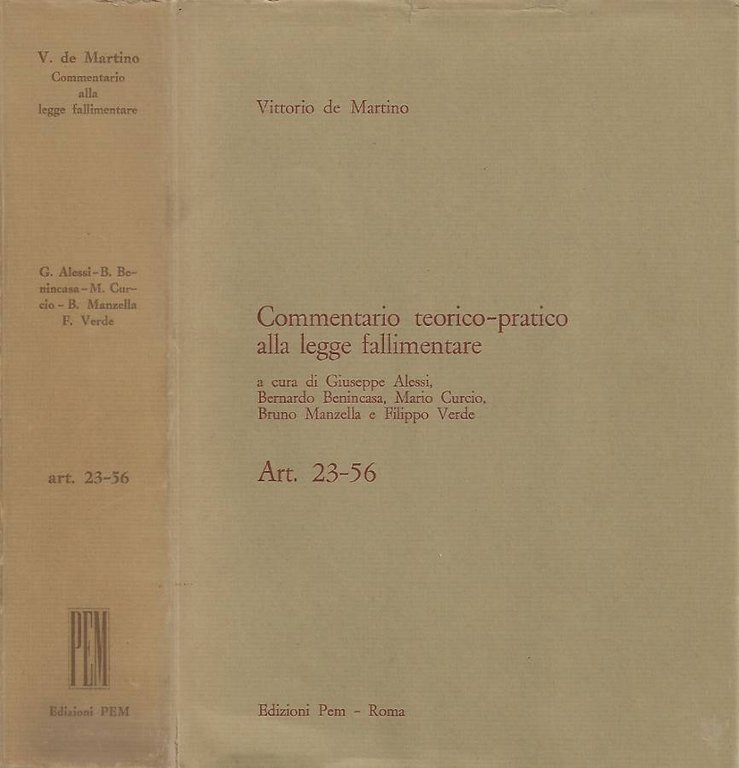 V. de Martino
Commentario alla legge fallimentare

G. Alessi - B. Benincasa - M. Curcio - B. Manzella F. Verde

art. 23-56

PEM

Edizioni PEM

Vittorio de Martino

Commentario teorico-pratico alla legge fallimentare

a cura di Giuseppe Alessi, Bernardo Benincasa, Mario Curcio, Bruno Manzella e Filippo Verde

Art. 23-56

Edizioni Pem - Roma